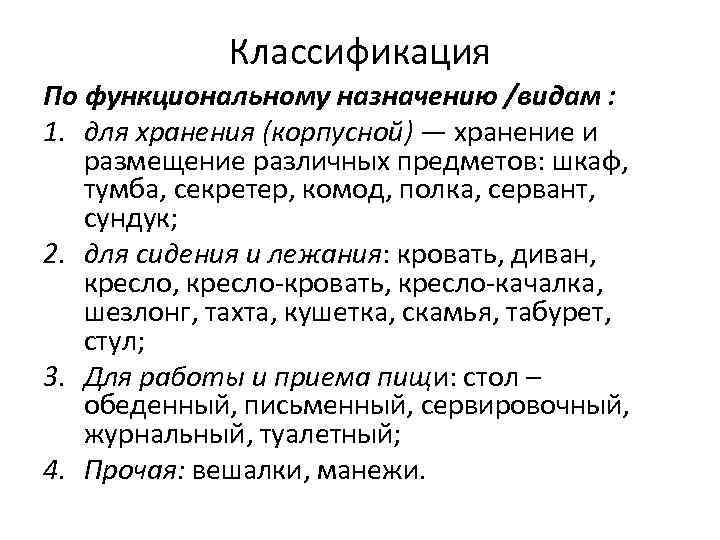 Классификация

По функциональному назначению /видам :

1. для хранения (корпусной) — хранение и размещение различных предметов: шкаф, тумба, секретер, комод, полка, сервант, сундук;
2. для сидения и лежания: кровать, диван, кресло, кресло-кровать, кресло-качалка, шезлонг, тахта, кушетка, скамья, табурет, стул;
3. Для работы и приема пищи: стол – обеденный, письменный, сервировочный, журнальный, туалетный;
4. Прочая: вешалки, манежи.